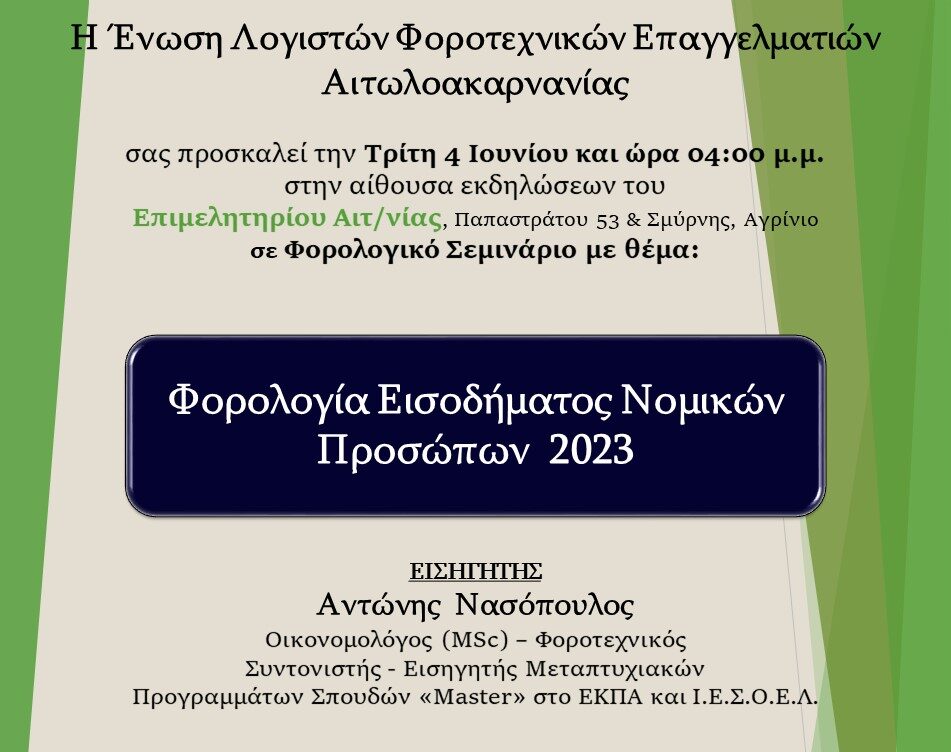 Η Ένωση Λογιστών Φοροτεχνικών Επαγγελματιών Αιτωλοακαρνανίας

σας προσκαλεί την Τρίτη 4 Ιουνίου και ώρα 04:00 μ.μ. στην αίθουσα εκδηλώσεων του Επιμελητηρίου Αιτ/νίας, Παπαστράτου 53 & Σμύρνης, Αγρίνιο σε Φορολογικό Σεμινάριο με θέμα:

Φορολογία Εισοδήματος Νομικών Προσώπων 2023

ΕΙΣΗΓΗΤΗΣ
Αντώνης Νασόπουλος
Οικονομολόγος (MSc) – Φοροτεχνικός
Συντονιστής - Εισηγητής Μεταπτυχιακών Προγραμμάτων Σπουδών «Master» στο ΕΚΠΑ και Ι.Ε.Σ.Ο.Ε.Λ.